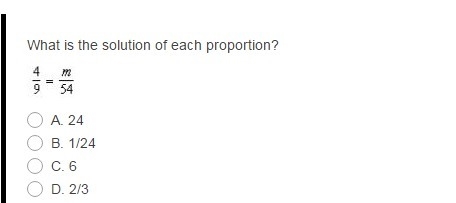 What is the solution of each proportion?

$\frac{4}{9} = \frac{m}{54}$

A. 24
B. 1/24
C. 6
D. 2/3